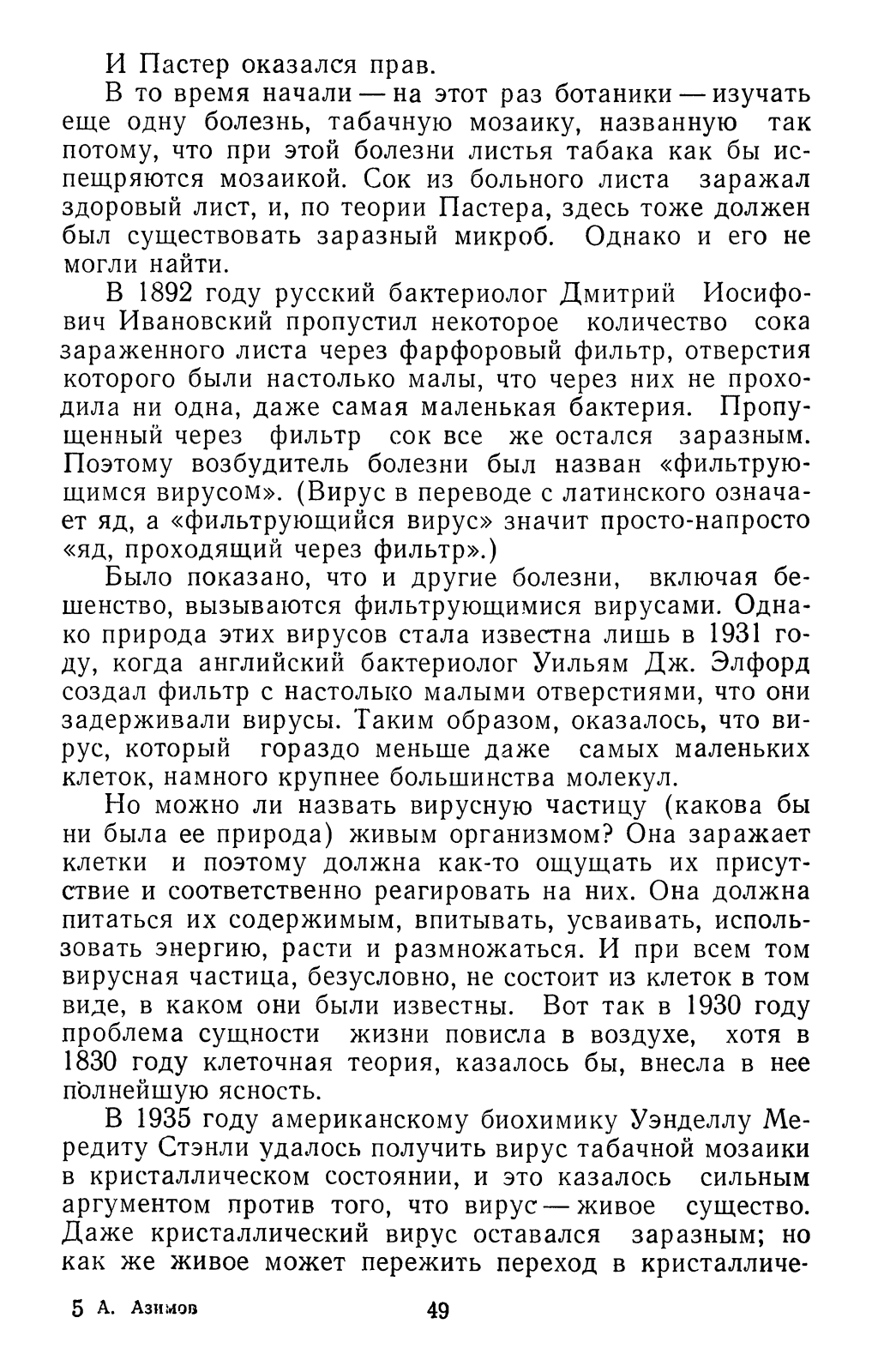 И Пастер оказался прав.

В то время начали — на этот раз ботаники — изучать еще одну болезнь, табачную мозаику, названную так потому, что при этой болезни листья табака как бы испещряются мозаикой. Сок из больного листа заражал здоровый лист, и, по теории Пастера, здесь тоже должен был существовать заразный микроб. Однако и его не могли найти.

В 1892 году русский бактериолог Дмитрий Иосифович Ивановский пропустил некоторое количество сока зараженного листа через фарфоровый фильтр, отверстия которого были настолько малы, что через них не проходила ни одна, даже самая маленькая бактерия. Пропущенный через фильтр сок все же остался заразным. Поэтому возбудитель болезни был назван «фильтрующимся вирусом». (Вирус в переводе с латинского означает яд, а «фильтрующийся вирус» значит просто-напросто «яд, проходящий через фильтр».)

Было показано, что и другие болезни, включая бешенство, вызываются фильтрующимися вирусами. Однако природа этих вирусов стала известна лишь в 1931 году, когда английский бактериолог Уильям Дж. Элфорд создал фильтр с настолько малыми отверстиями, что они задерживали вирусы. Таким образом, оказалось, что вирус, который гораздо меньше даже самых маленьких клеток, намного крупнее большинства молекул.

Но можно ли назвать вирусную частицу (какова бы ни была ее природа) живым организмом? Она заражает клетки и поэтому должна как-то ощущать их присутствие и соответственно реагировать на них. Она должна питаться их содержимым, впитывать, усваивать, использовать энергию, расти и размножаться. И при всем том вирусная частица, безусловно, не состоит из клеток в том виде, в каком они были известны. Вот так в 1930 году проблема сущности жизни повисла в воздухе, хотя в 1830 году клеточная теория, казалось бы, внесла в нее полнейшую ясность.

В 1935 году американскому биохимику Уэнделлу Мередиту Стэнли удалось получить вирус табачной мозаики в кристаллическом состоянии, и это казалось сильным аргументом против того, что вирус — живое существо. Даже кристаллический вирус оставался заразным; но как же живое может пережить переход в кристалличе-

5 А. Азимов 49